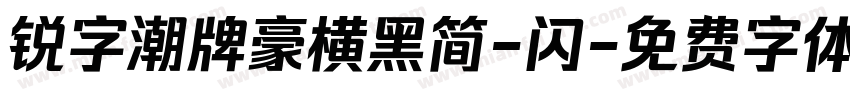 锐字潮牌豪横黑简-闪-免费字体